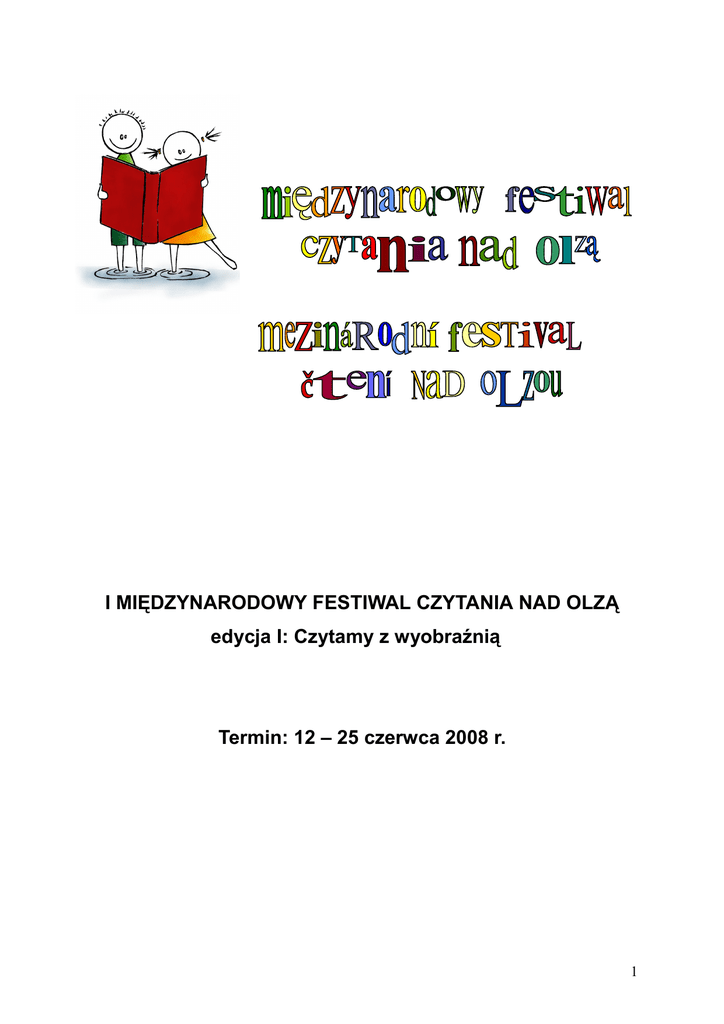 międzynarodowy festiwal czytania nad olzą

mezinárodní festival čtení nad olzou

I MIĘDZYNARODOWY FESTIWAL CZYTANIA NAD OLZĄ
edycja I: Czytamy z wyobraźnią

Termin: 12 – 25 czerwca 2008 r.

1